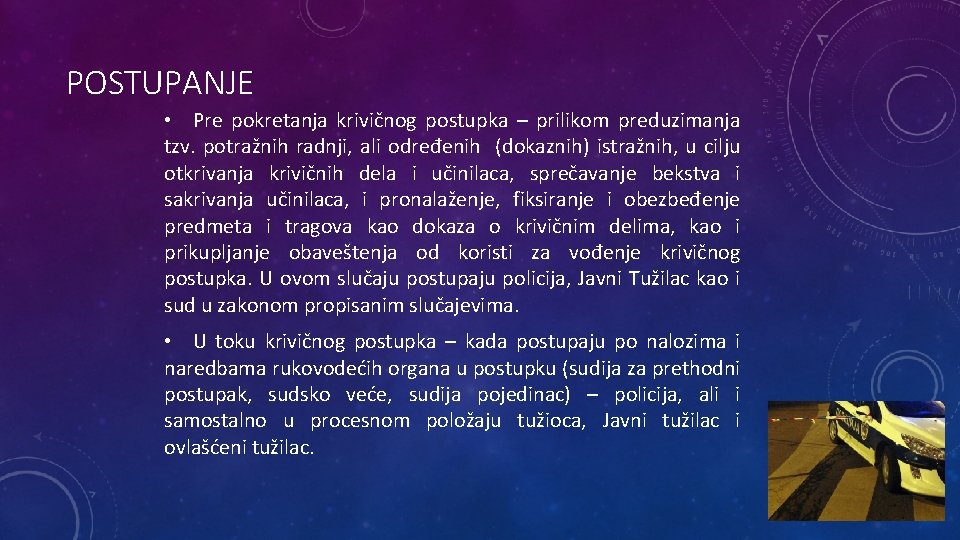 POSTUPANJE

• Pre pokretanja krivičnog postupka – prilikom preduzimanja tzv. potražnih radnji, ali određenih (dokaznih) istražnih, u cilju otkrivanja krivičnih dela i učinilaca, sprečavanje bekstva i sakrivanja učinilaca, i pronalaženje, fiksiranje i obezbeđenje predmeta i tragova kao dokaza o krivičnim delima, kao i prikupljanje obaveštenja od koristi za vođenje krivičnog postupka. U ovom slučaju postupaju policija, Javni Tužilac kao i sud u zakonom propisanim slučajevima.

• U toku krivičnog postupka – kada postupaju po nalozima i naredbama rukovodećih organa u postupku (sudija za prethodni postupak, sudsko veće, sudija pojedinac) – policija, ali i samostalno u procesnom položaju tužioca, Javni tužilac i ovlašćeni tužilac.